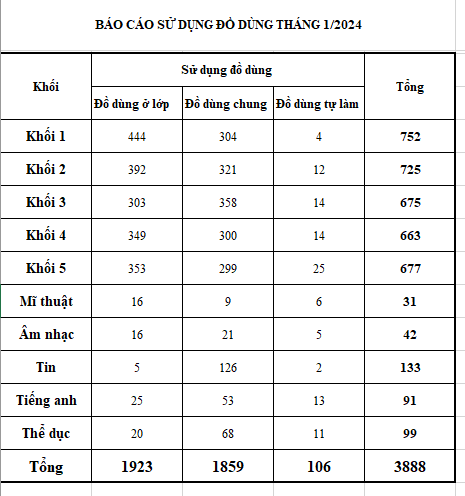 BÁO CÁO SỬ DỤNG ĐỒ DÙNG THÁNG 1/2024

| Khối | Sử dụng đồ dùng | | | Tổng |
|---|---|---|---|---|
| | Đồ dùng ở lớp | Đồ dùng chung | Đồ dùng tự làm | |
| Khối 1 | 444 | 304 | 4 | 752 |
| Khối 2 | 392 | 321 | 12 | 725 |
| Khối 3 | 303 | 358 | 14 | 675 |
| Khối 4 | 349 | 300 | 14 | 663 |
| Khối 5 | 353 | 299 | 25 | 677 |
| Mĩ thuật | 16 | 9 | 6 | 31 |
| Âm nhạc | 16 | 21 | 5 | 42 |
| Tin | 5 | 126 | 2 | 133 |
| Tiếng anh | 25 | 53 | 13 | 91 |
| Thể dục | 20 | 68 | 11 | 99 |
| Tổng | 1923 | 1859 | 106 | 3888 |